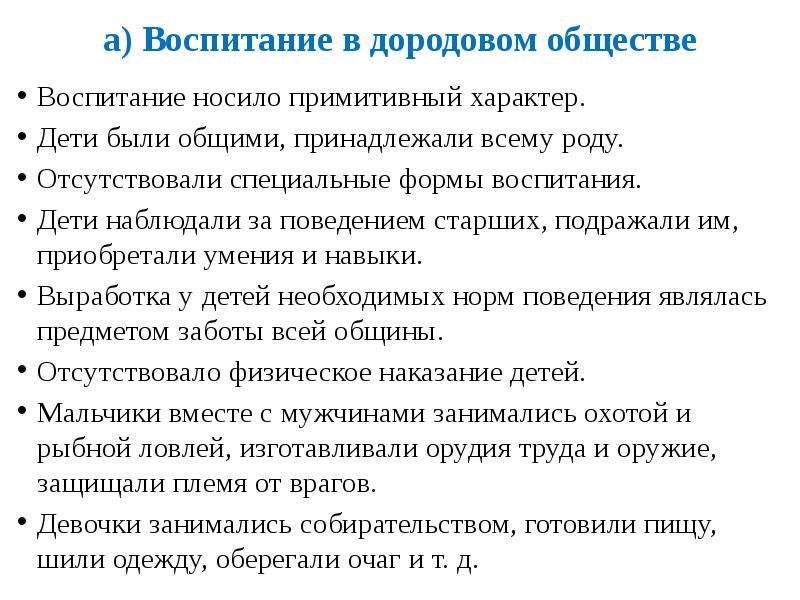 а) Воспитание в дородовом обществе

• Воспитание носило примитивный характер.
• Дети были общими, принадлежали всему роду.
• Отсутствовали специальные формы воспитания.
• Дети наблюдали за поведением старших, подражали им, приобретали умения и навыки.
• Выработка у детей необходимых норм поведения являлась предметом заботы всей общины.
• Отсутствовало физическое наказание детей.
• Мальчики вместе с мужчинами занимались охотой и рыбной ловлей, изготавливали орудия труда и оружие, защищали племя от врагов.
• Девочки занимались собирательством, готовили пищу, шили одежду, оберегали очаг и т. д.